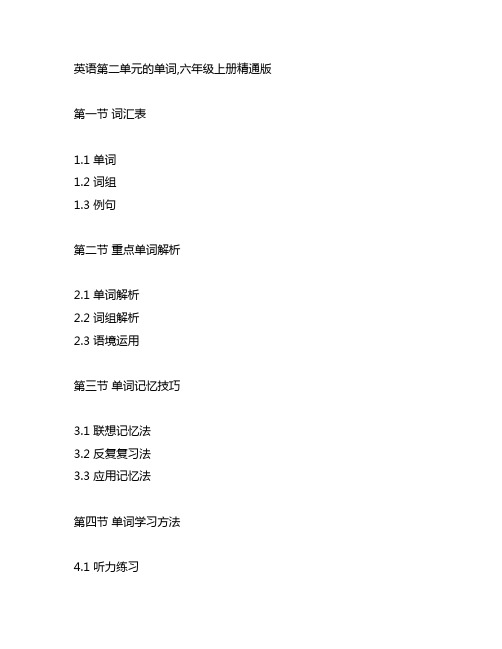 英语第二单元的单词,六年级上册精通版

第一节 词汇表

1.1 单词
1.2 词组
1.3 例句

第二节 重点单词解析

2.1 单词解析
2.2 词组解析
2.3 语境运用

第三节 单词记忆技巧

3.1 联想记忆法
3.2 反复复习法
3.3 应用记忆法

第四节 单词学习方法

4.1 听力练习